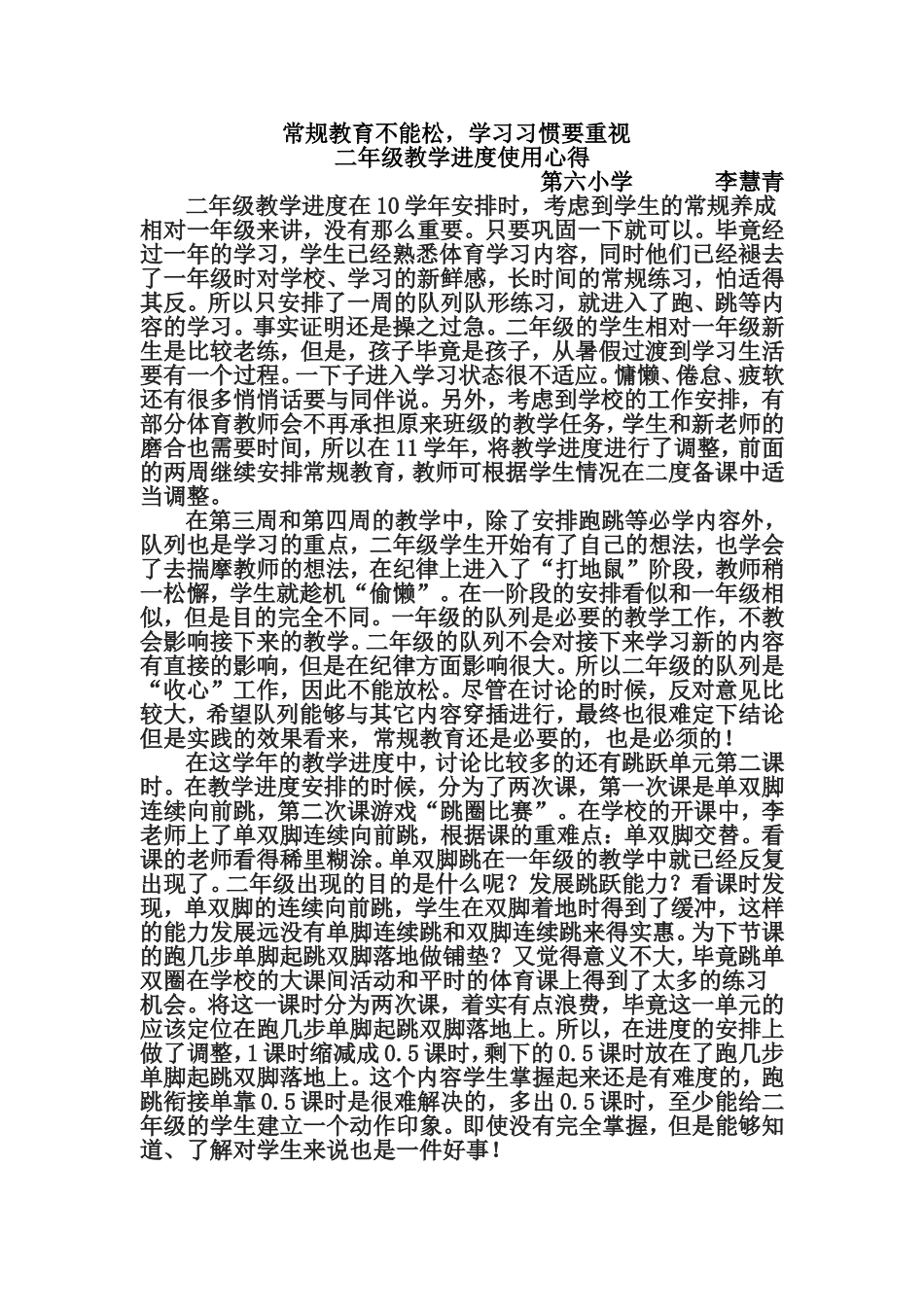 常规教育不能松，学习习惯要重视
二年级教学进度使用心得
第六小学　　李慧青

二年级教学进度在10学年安排时，考虑到学生的常规养成相对一年级来讲，没有那么重要。只要巩固一下就可以。毕竟经过一年的学习，学生已经熟悉体育学习内容，同时他们已经褪去了一年级时对学校、学习的新鲜感，长时间的常规练习，怕适得其反。所以只安排了一周的队列队形练习，就进入了跑、跳等内容的学习。事实证明还是操之过急。二年级的学生相对一年级新生是比较老练，但是，孩子毕竟是孩子，从暑假过渡到学习生活要有一个过程。一下子进入学习状态很不适应。慵懒、倦怠、疲软还有很多悄悄话要与同伴说。另外，考虑到学校的工作安排，有部分体育教师会不再承担原来班级的教学任务，学生和新老师的磨合也需要时间，所以在11学年，将教学进度进行了调整，前面的两周继续安排常规教育，教师可根据学生情况在二度备课中适当调整。

在第三周和第四周的教学中，除了安排跑跳等必学内容外，队列也是学习的重点，二年级学生开始有了自己的想法，也学会了去揣摩教师的想法，在纪律上进入了“打地鼠”阶段，教师稍一松懈，学生就趁机“偷懒”。在一阶段的安排看似和一年级相似，但是目的完全不同。一年级的队列是必要的教学工作，不教会影响接下来的教学。二年级的队列不会对接下来学习新的内容有直接的影响，但是在纪律方面影响很大。所以二年级的队列是“收心”工作，因此不能放松。尽管在讨论的时候，反对意见比较大，希望队列能够与其它内容穿插进行，最终也很难定下结论但是实践的效果看来，常规教育还是必要的，也是必须的！

在这学年的教学进度中，讨论比较多的还有跳跃单元第二课时。在教学进度安排的时候，分为了两次课，第一次课是单双脚连续向前跳，第二次课游戏“跳圈比赛”。在学校的开课中，李老师上了单双脚连续向前跳，根据课的重难点：单双脚交替。看课的老师看得稀里糊涂。单双脚跳在一年级的教学中就已经反复出现了。二年级出现的目的是什么呢？发展跳跃能力？看课时发现，单双脚的连续向前跳，学生在双脚着地时得到了缓冲，这样的能力发展远没有单脚连续跳和双脚连续跳来得实惠。为下节课的跑几步单脚起跳双脚落地做铺垫？又觉得意义不大，毕竟跳单双圈在学校的大课间活动和平时的体育课上得到了太多的练习机会。将这一课时分为两次课，着实有点浪费，毕竟这一单元的应该定位在跑几步单脚起跳双脚落地上。所以，在进度的安排上做了调整，1课时缩减成0.5课时，剩下的0.5课时放在了跑几步单脚起跳双脚落地上。这个内容学生掌握起来还是有难度的，跑跳衔接单靠0.5课时是很难解决的，多出0.5课时，至少能给二年级的学生建立一个动作印象。即使没有完全掌握，但是能够知道、了解对学生来说也是一件好事！